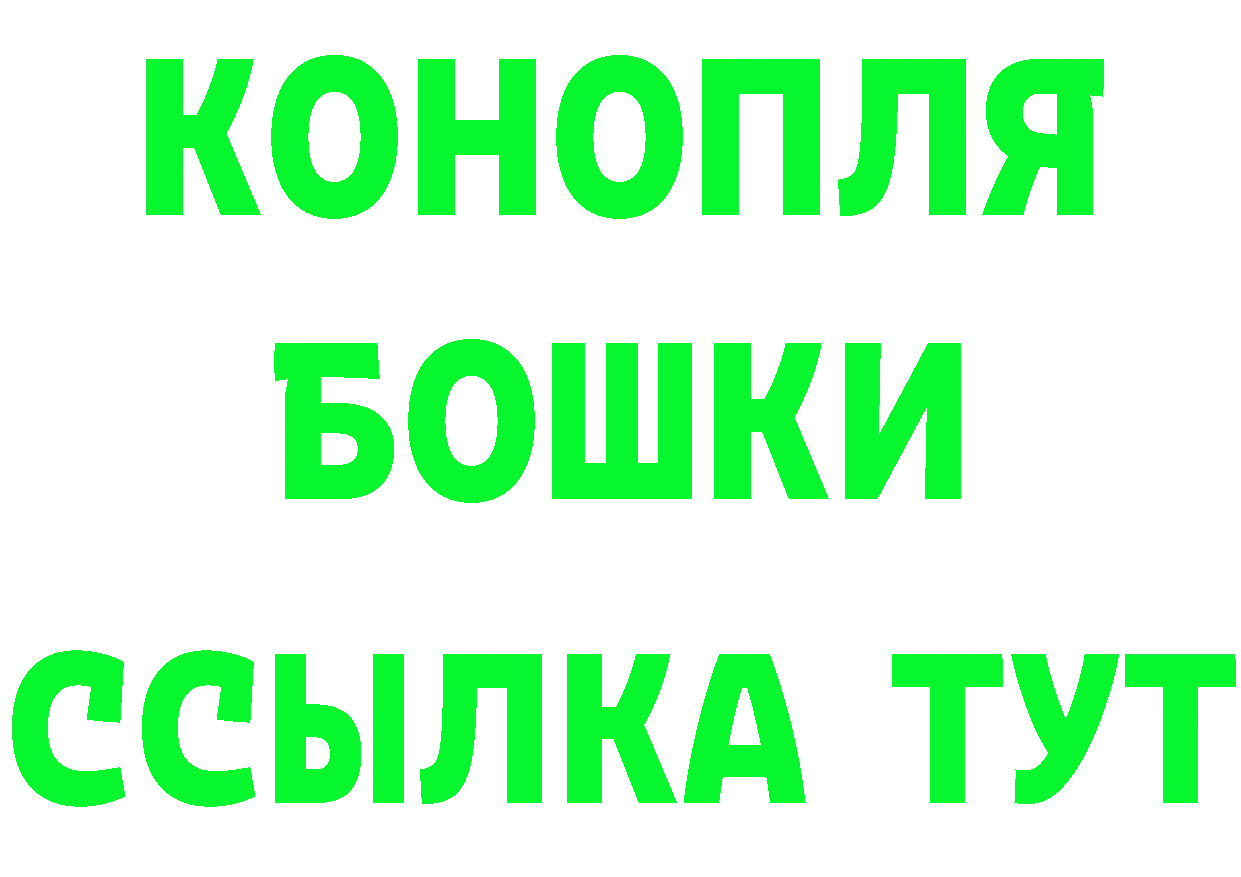 КОНОПЛЯ
БОШКИ
ССЫЛКА ТУТ